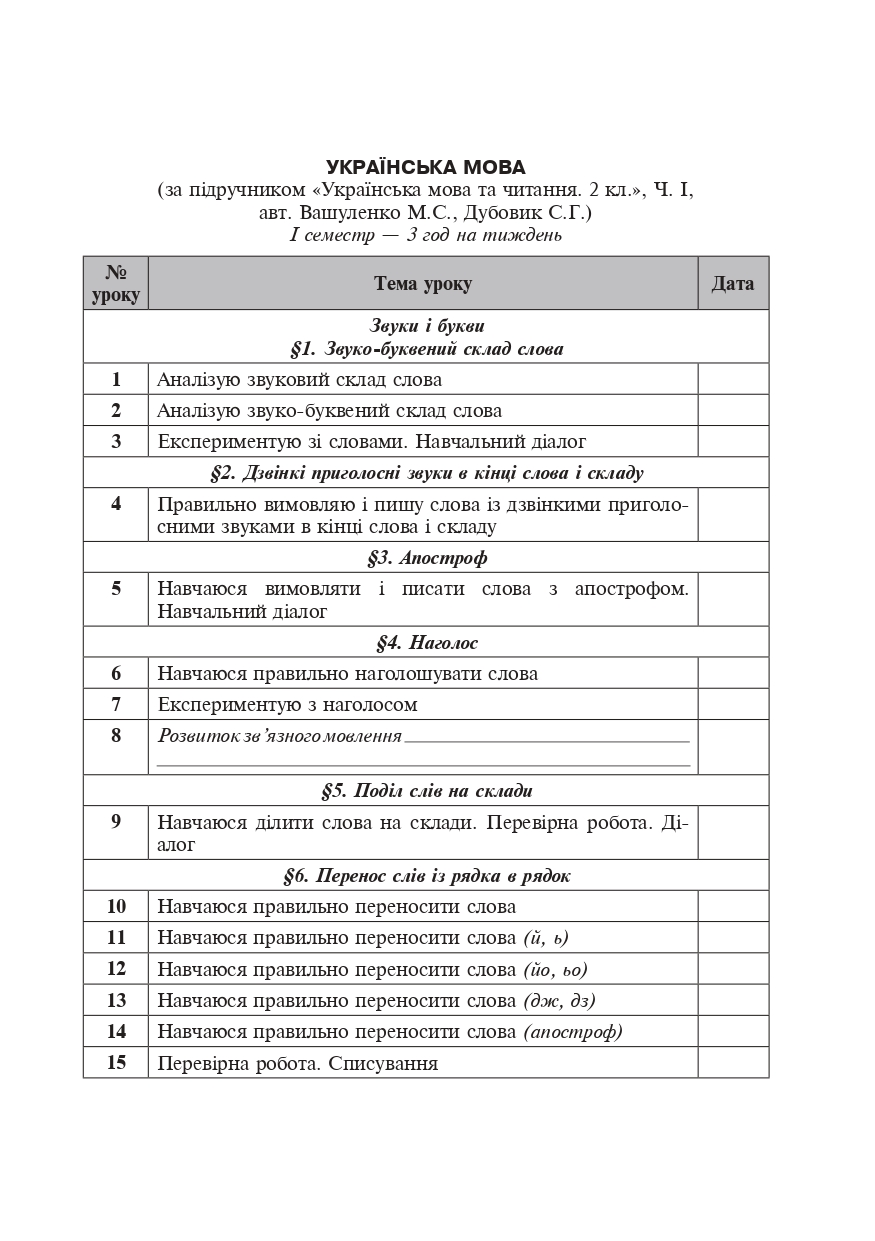 УКРАЇНСЬКА МОВА
(за підручником «Українська мова та читання. 2 кл.», Ч. І, авт. Вашуленко М.С., Дубовик С.Г.)
І семестр — 3 год на тиждень

| № уроку | Тема уроку | Дата |
|---|---|---|
| | Звуки і букви §1. Звуко-буквений склад слова | |
| 1 | Аналізую звуковий склад слова | |
| 2 | Аналізую звуко-буквений склад слова | |
| 3 | Експериментую зі словами. Навчальний діалог | |
| | §2. Дзвінкі приголосні звуки в кінці слова і складу | |
| 4 | Правильно вимовляю і пишу слова із дзвінкими приголосними звуками в кінці слова і складу | |
| | §3. Апостроф | |
| 5 | Навчаюся вимовляти і писати слова з апострофом. Навчальний діалог | |
| | §4. Наголос | |
| 6 | Навчаюся правильно наголошувати слова | |
| 7 | Експериментую з наголосом | |
| 8 | Розвиток зв'язного мовлення | |
| | §5. Поділ слів на склади | |
| 9 | Навчаюся ділити слова на склади. Перевірна робота. Діалог | |
| | §6. Перенос слів із рядка в рядок | |
| 10 | Навчаюся правильно переносити слова | |
| 11 | Навчаюся правильно переносити слова (й, ь) | |
| 12 | Навчаюся правильно переносити слова (йо, ьо) | |
| 13 | Навчаюся правильно переносити слова (дж, дз) | |
| 14 | Навчаюся правильно переносити слова (апостроф) | |
| 15 | Перевірна робота. Списування | |